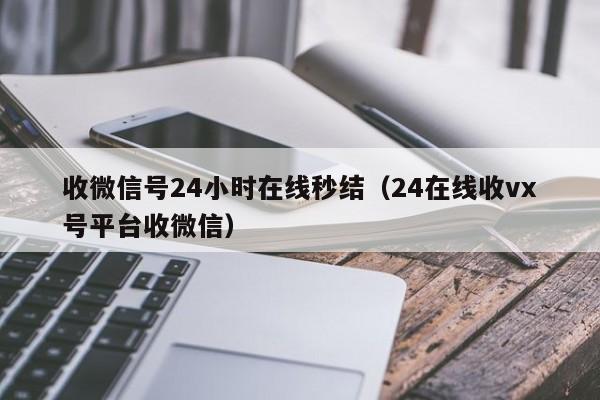 收微信号24小时在线秒结（24在线收vx号平台收微信）